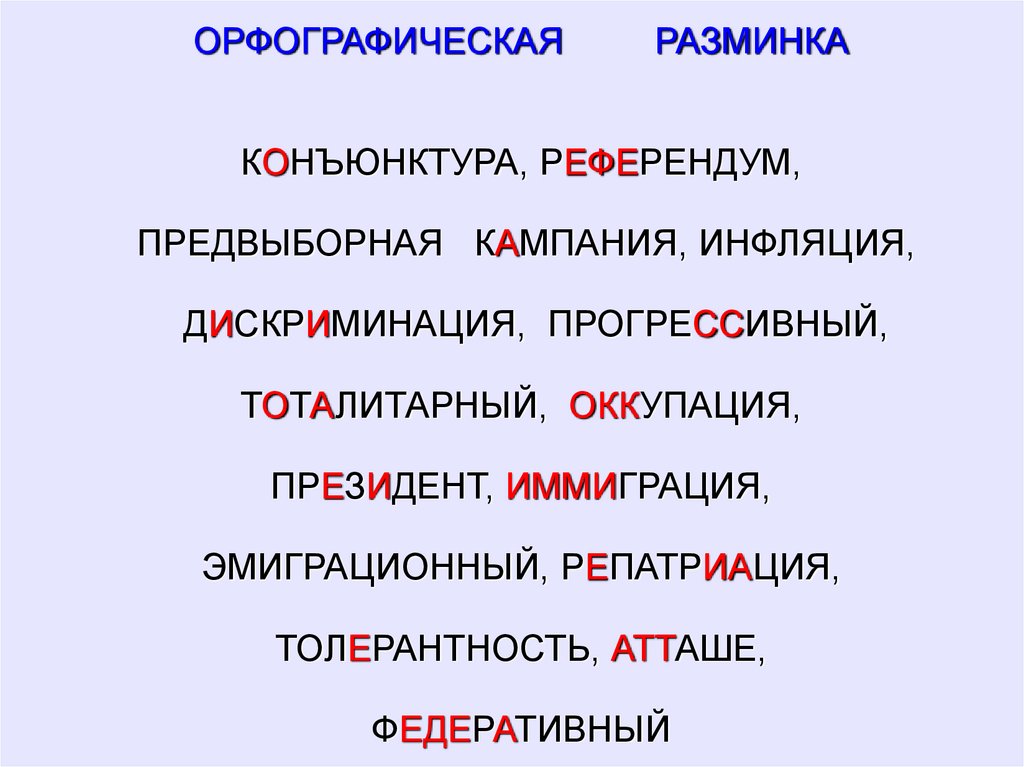 ОРФОГРАФИЧЕСКАЯ РАЗМИНКА

КОНЪЮНКТУРА, РЕФЕРЕНДУМ,

ПРЕДВЫБОРНАЯ КАМПАНИЯ, ИНФЛЯЦИЯ,

ДИСКРИМИНАЦИЯ, ПРОГРЕССИВНЫЙ,

ТОТАЛИТАРНЫЙ, ОККУПАЦИЯ,

ПРЕЗИДЕНТ, ИММИГРАЦИЯ,

ЭМИГРАЦИОННЫЙ, РЕПАТРИАЦИЯ,

ТОЛЕРАНТНОСТЬ, АТТАШЕ,

ФЕДЕРАТИВНЫЙ